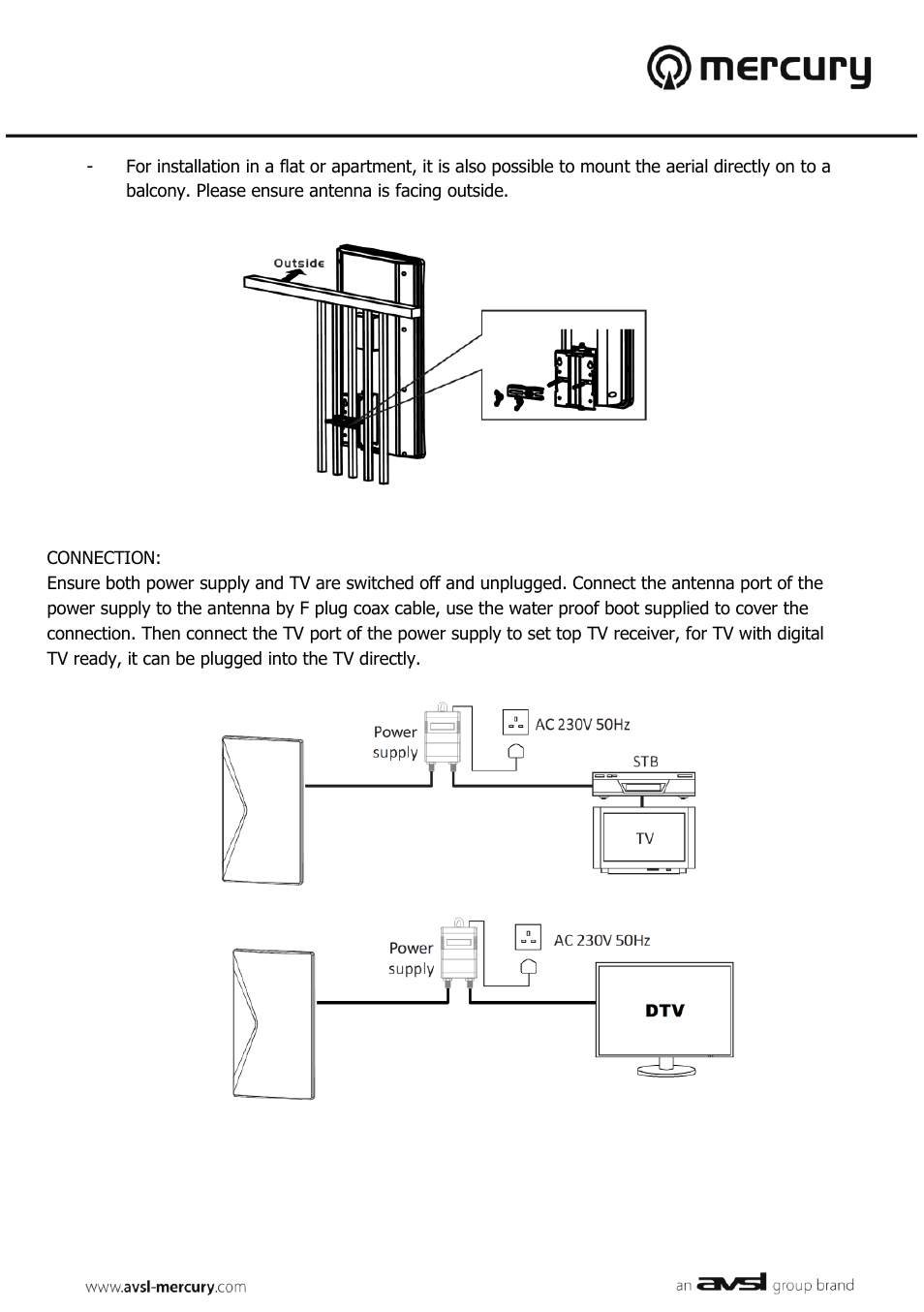 mercury

- For installation in a flat or apartment, it is also possible to mount the aerial directly on to a balcony. Please ensure antenna is facing outside.

Outside

CONNECTION:
Ensure both power supply and TV are switched off and unplugged. Connect the antenna port of the power supply to the antenna by F plug coax cable, use the water proof boot supplied to cover the connection. Then connect the TV port of the power supply to set top TV receiver, for TV with digital TV ready, it can be plugged into the TV directly.

Power supply

AC 230V 50Hz

STB

TV

Power supply

AC 230V 50Hz

DTV

www.avsl-mercury.com

an avsl group brand